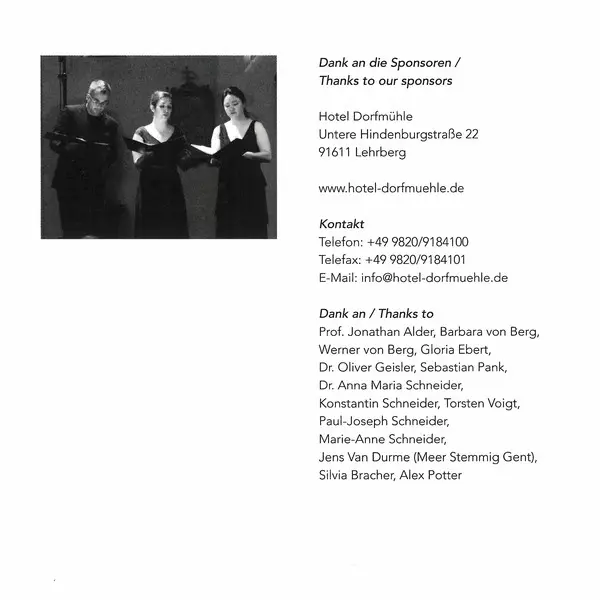 Dank an die Sponsoren /
Thanks to our sponsors

Hotel Dorfmühle
Untere Hindenburgstraße 22
91611 Lehrberg

www.hotel-dorfmuehle.de

Kontakt
Telefon: +49 9820/9184100
Telefax: +49 9820/9184101
E-Mail: info@hotel-dorfmuehle.de

Dank an / Thanks to
Prof. Jonathan Alder, Barbara von Berg, Werner von Berg, Gloria Ebert, Dr. Oliver Geisler, Sebastian Pank, Dr. Anna Maria Schneider, Konstantin Schneider, Torsten Voigt, Paul-Joseph Schneider, Marie-Anne Schneider, Jens Van Durme (Meer Stemmig Gent), Silvia Bracher, Alex Potter